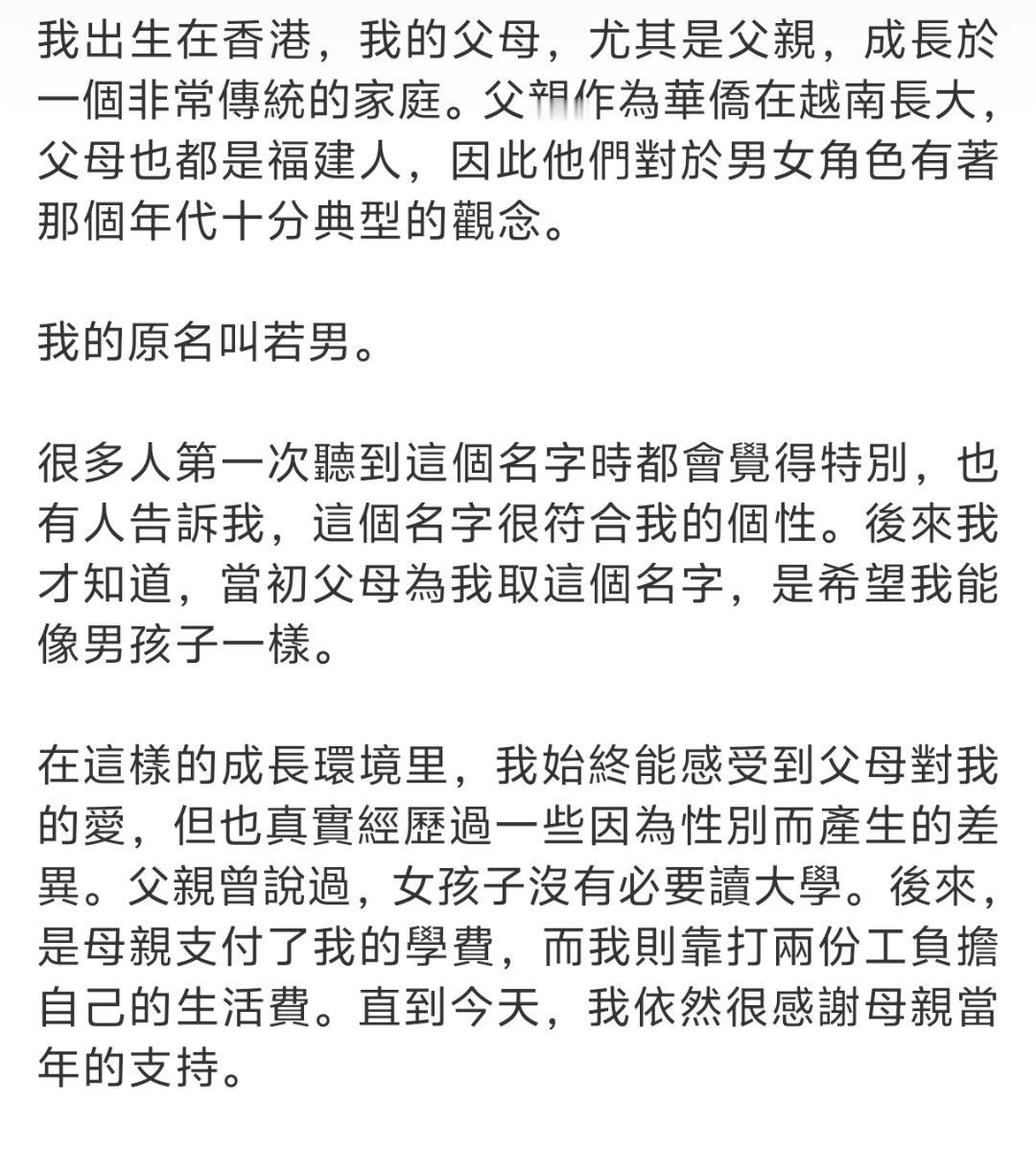 我出生在香港，我的父母，尤其是父親，成長於一個非常傳統的家庭。父親作為華僑在越南長大，父母也都是福建人，因此他們對於男女角色有著那個年代十分典型的觀念。

我的原名叫若男。

很多人第一次聽到這個名字時都會覺得特別，也有人告訴我，這個名字很符合我的個性。後來我才知道，當初父母為我取這個名字，是希望我能像男孩子一樣。

在這樣的成長環境里，我始終能感受到父母對我的愛，但也真實經歷過一些因為性別而產生的差異。父親曾說過，女孩子沒有必要讀大學。後來，是母親支付了我的學費，而我則靠打兩份工負擔自己的生活費。直到今天，我依然很感謝母親當年的支持。